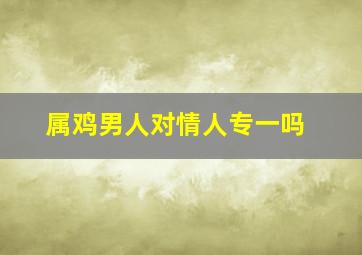 属鸡男人对情人专一吗